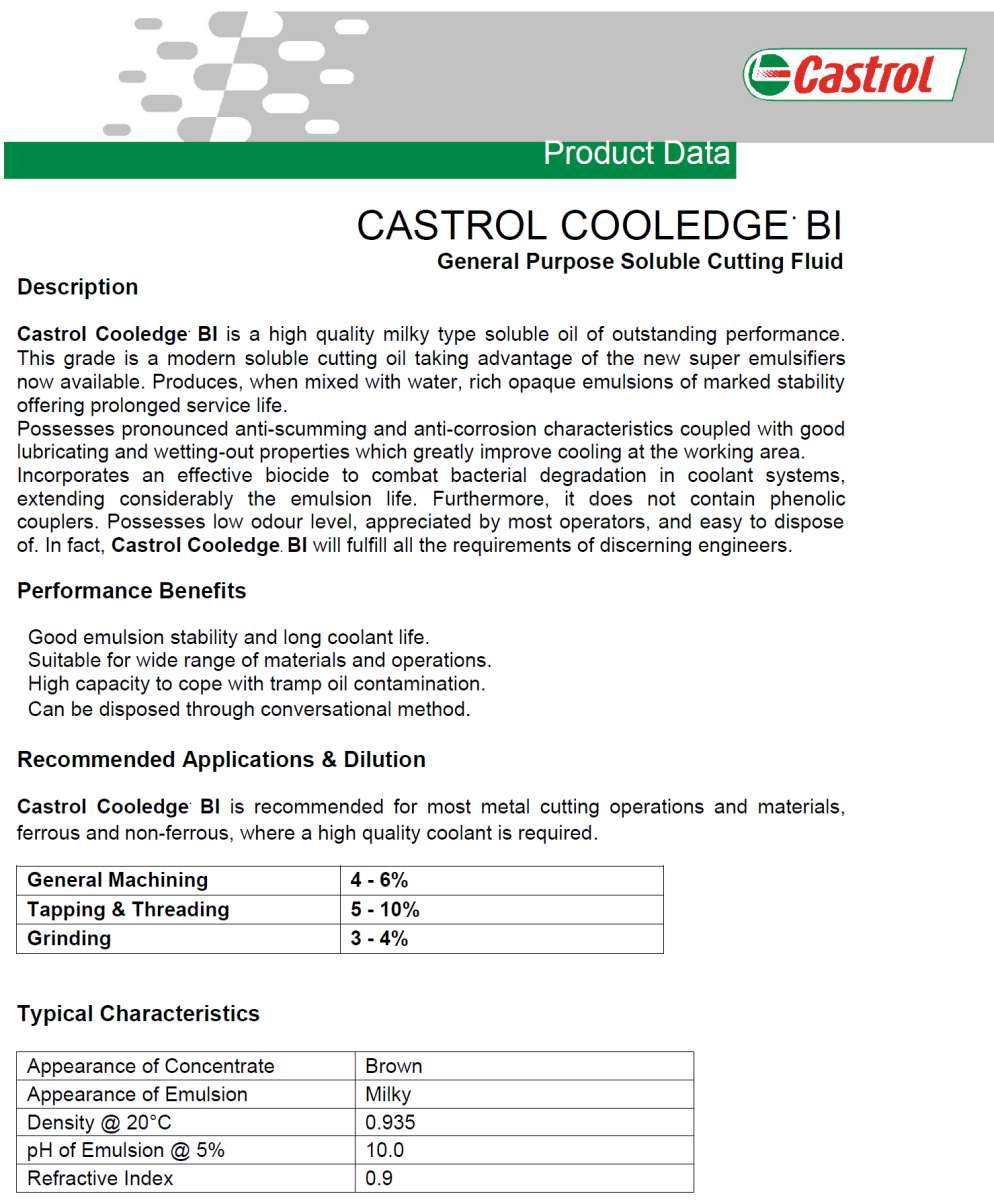 Castrol

Product Data

CASTROL COOLEDGE BI
General Purpose Soluble Cutting Fluid

Description

Castrol Cooledge BI is a high quality milky type soluble oil of outstanding performance. This grade is a modern soluble cutting oil taking advantage of the new super emulsifiers now available. Produces, when mixed with water, rich opaque emulsions of marked stability offering prolonged service life.
Possesses pronounced anti-scumming and anti-corrosion characteristics coupled with good lubricating and wetting-out properties which greatly improve cooling at the working area.
Incorporates an effective biocide to combat bacterial degradation in coolant systems, extending considerably the emulsion life. Furthermore, it does not contain phenolic couplers. Possesses low odour level, appreciated by most operators, and easy to dispose of. In fact, Castrol Cooledge. BI will fulfill all the requirements of discerning engineers.

Performance Benefits

Good emulsion stability and long coolant life.
Suitable for wide range of materials and operations.
High capacity to cope with tramp oil contamination.
Can be disposed through conversational method.

Recommended Applications & Dilution

Castrol Cooledge BI is recommended for most metal cutting operations and materials, ferrous and non-ferrous, where a high quality coolant is required.

| General Machining | 4 - 6% |
|---|---|
| Tapping & Threading | 5 - 10% |
| Grinding | 3 - 4% |

Typical Characteristics

| Appearance of Concentrate | Brown |
|---|---|
| Appearance of Emulsion | Milky |
| Density @ 20°C | 0.935 |
| pH of Emulsion @ 5% | 10.0 |
| Refractive Index | 0.9 |